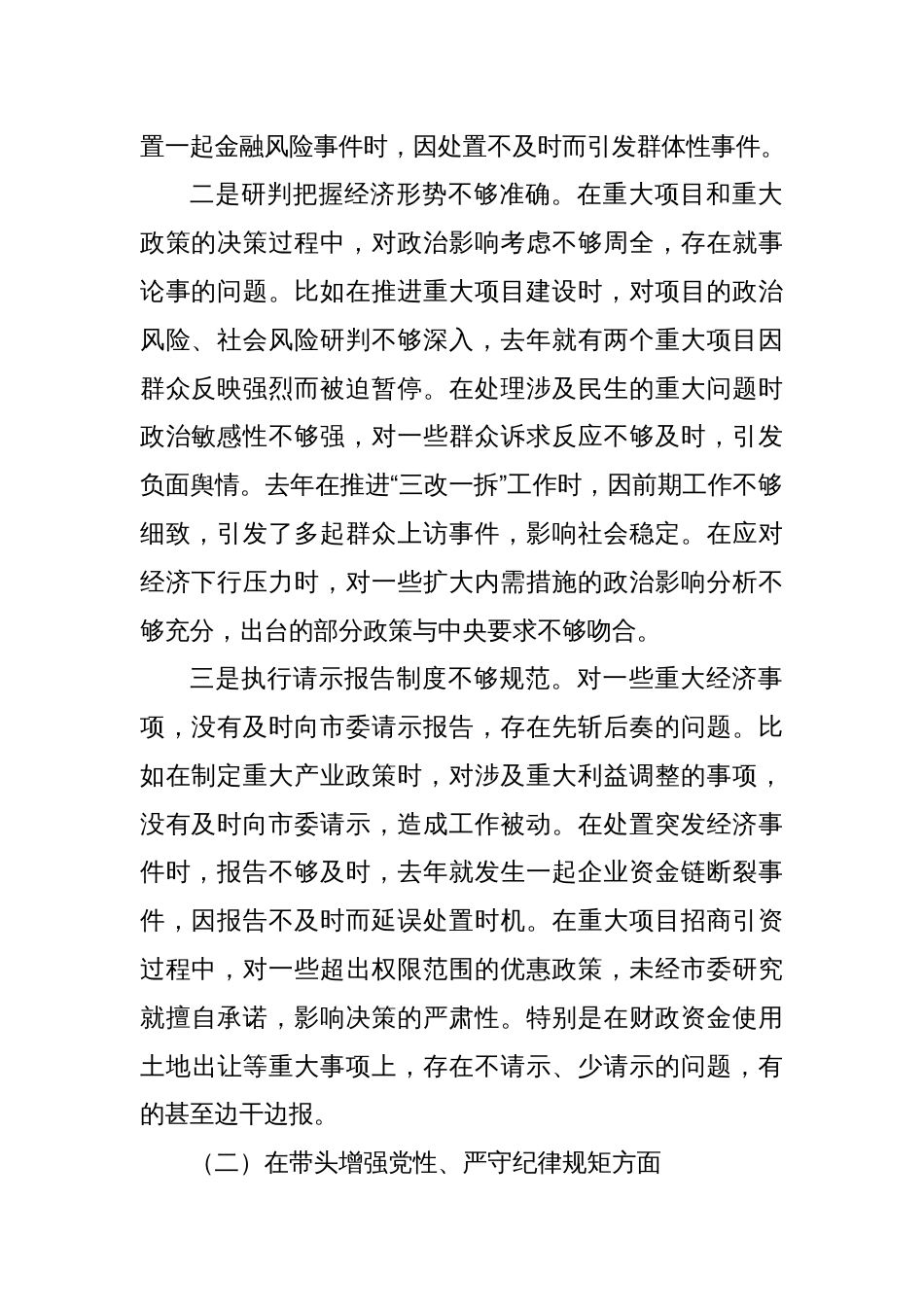 置一起金融风险事件时，因处置不及时而引发群体性事件。

二是研判把握经济形势不够准确。在重大项目和重大政策的决策过程中，对政治影响考虑不够周全，存在就事论事的问题。比如在推进重大项目建设时，对项目的政治风险、社会风险研判不够深入，去年就有两个重大项目因群众反映强烈而被迫暂停。在处理涉及民生的重大问题时政治敏感性不够强，对一些群众诉求反应不够及时，引发负面舆情。去年在推进“三改一拆”工作时，因前期工作不够细致，引发了多起群众上访事件，影响社会稳定。在应对经济下行压力时，对一些扩大内需措施的政治影响分析不够充分，出台的部分政策与中央要求不够吻合。

三是执行请示报告制度不够规范。对一些重大经济事项，没有及时向市委请示报告，存在先斩后奏的问题。比如在制定重大产业政策时，对涉及重大利益调整的事项，没有及时向市委请示，造成工作被动。在处置突发经济事件时，报告不够及时，去年就发生一起企业资金链断裂事件，因报告不及时而延误处置时机。在重大项目招商引资过程中，对一些超出权限范围的优惠政策，未经市委研究就擅自承诺，影响决策的严肃性。特别是在财政资金使用土地出让等重大事项上，存在不请示、少请示的问题，有的甚至边干边报。

（二）在带头增强党性、严守纪律规矩方面